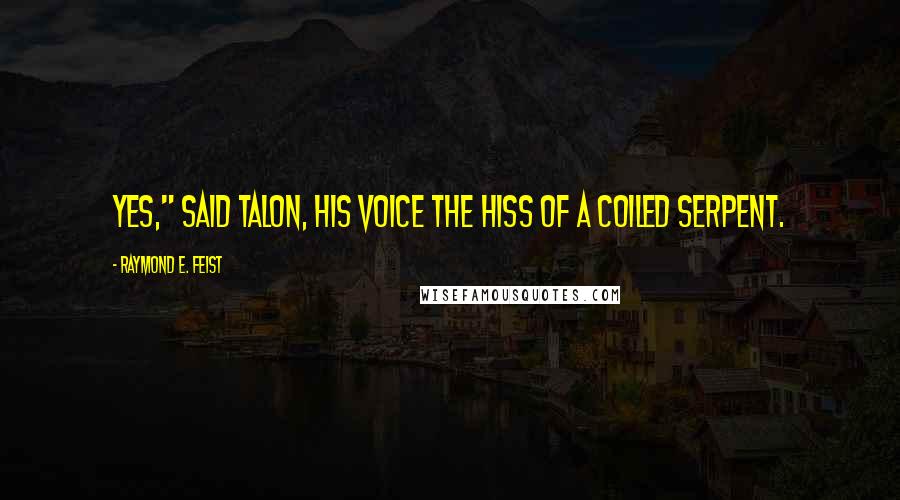 YES," SAID TALON, HIS VOICE THE HISS OF A COILED SERPENT.

- RAYMOND E. FEIST

WISEFAMOUSQUOTES.COM